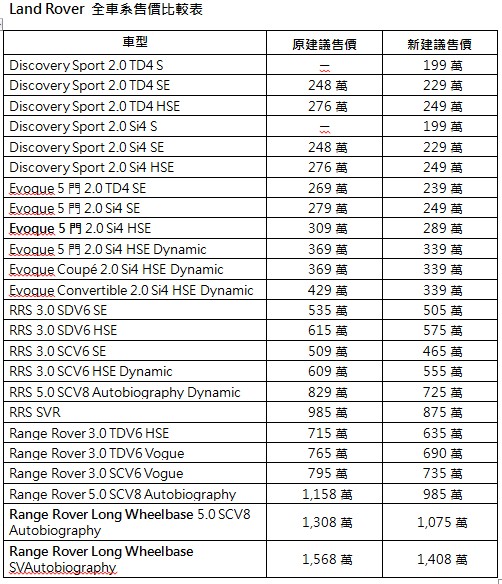 Land Rover 全車系售價比較表

| 車型 | 原建議售價 | 新建議售價 |
|---|---|---|
| Discovery Sport 2.0 TD4 S | — | 199 萬 |
| Discovery Sport 2.0 TD4 SE | 248 萬 | 229 萬 |
| Discovery Sport 2.0 TD4 HSE | 276 萬 | 249 萬 |
| Discovery Sport 2.0 Si4 S | — | 199 萬 |
| Discovery Sport 2.0 Si4 SE | 248 萬 | 229 萬 |
| Discovery Sport 2.0 Si4 HSE | 276 萬 | 249 萬 |
| Evoque 5 門 2.0 TD4 SE | 269 萬 | 239 萬 |
| Evoque 5 門 2.0 Si4 SE | 279 萬 | 249 萬 |
| Evoque 5 門 2.0 Si4 HSE | 309 萬 | 289 萬 |
| Evoque 5 門 2.0 Si4 HSE Dynamic | 369 萬 | 339 萬 |
| Evoque Coupé 2.0 Si4 HSE Dynamic | 369 萬 | 339 萬 |
| Evoque Convertible 2.0 Si4 HSE Dynamic | 429 萬 | 339 萬 |
| RRS 3.0 SDV6 SE | 535 萬 | 505 萬 |
| RRS 3.0 SDV6 HSE | 615 萬 | 575 萬 |
| RRS 3.0 SCV6 SE | 509 萬 | 465 萬 |
| RRS 3.0 SCV6 HSE Dynamic | 609 萬 | 555 萬 |
| RRS 5.0 SCV8 Autobiography Dynamic | 829 萬 | 725 萬 |
| RRS SVR | 985 萬 | 875 萬 |
| Range Rover 3.0 TDV6 HSE | 715 萬 | 635 萬 |
| Range Rover 3.0 TDV6 Vogue | 765 萬 | 690 萬 |
| Range Rover 3.0 SCV6 Vogue | 795 萬 | 735 萬 |
| Range Rover 5.0 SCV8 Autobiography | 1,158 萬 | 985 萬 |
| Range Rover Long Wheelbase 5.0 SCV8 Autobiography | 1,308 萬 | 1,075 萬 |
| Range Rover Long Wheelbase SVAutobiography | 1,568 萬 | 1,408 萬 |